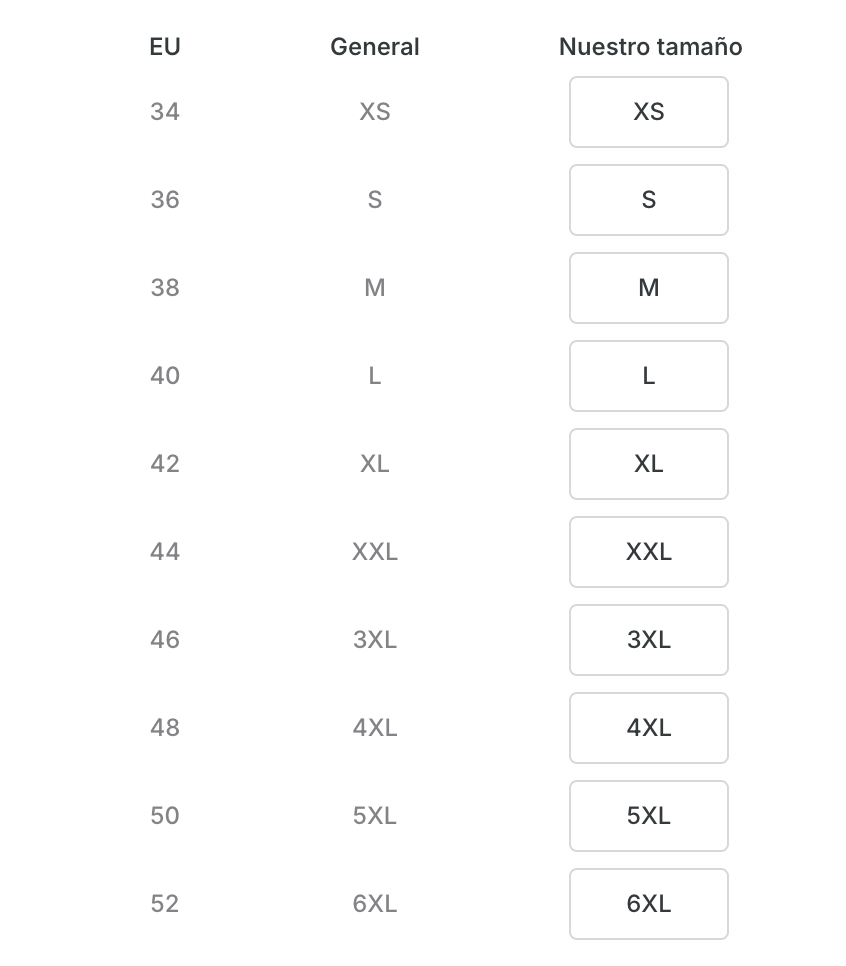 | EU | General | Nuestro tamaño |
|---|---|---|
| 34 | XS | XS |
| 36 | S | S |
| 38 | M | M |
| 40 | L | L |
| 42 | XL | XL |
| 44 | XXL | XXL |
| 46 | 3XL | 3XL |
| 48 | 4XL | 4XL |
| 50 | 5XL | 5XL |
| 52 | 6XL | 6XL |